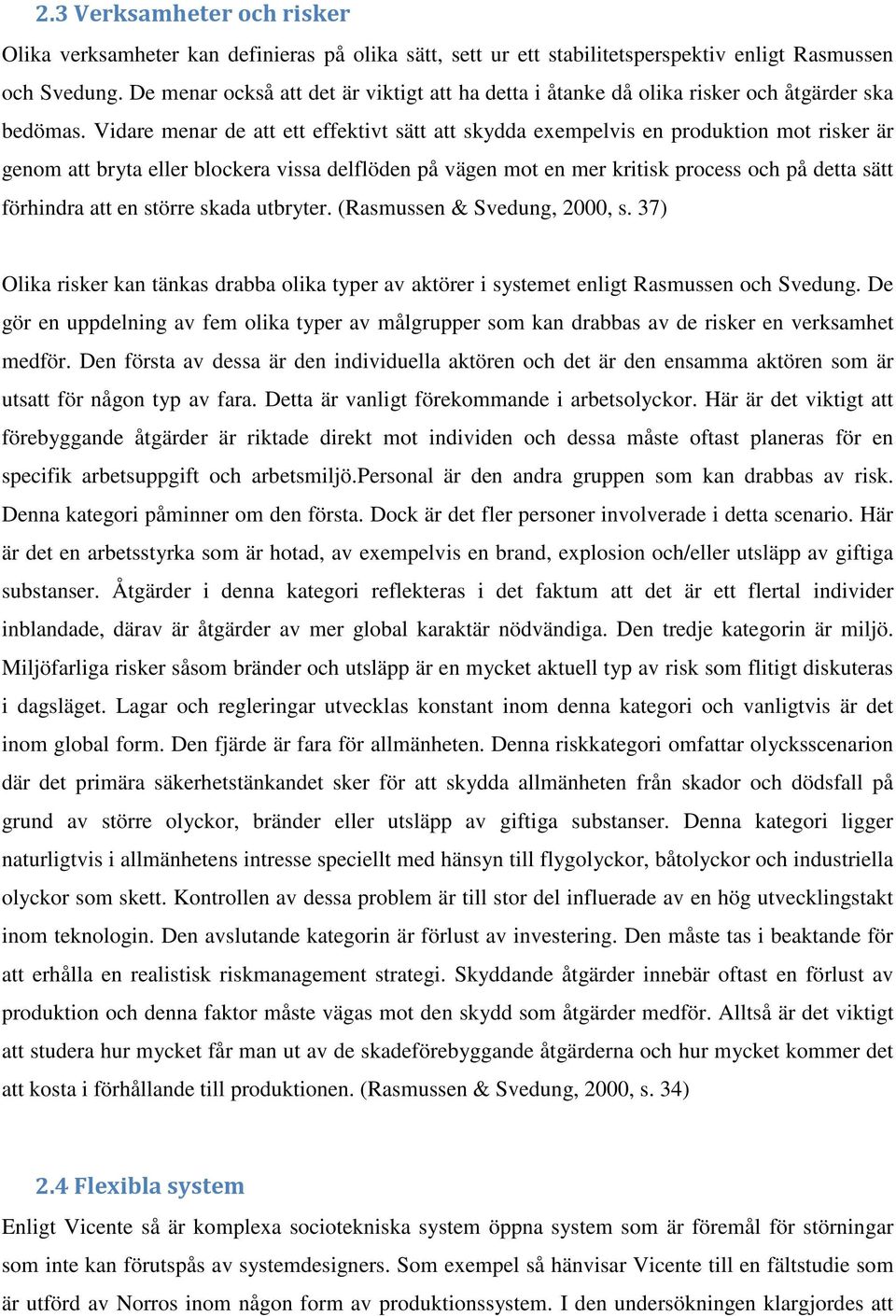 2.3 Verksamheter och risker

Olika verksamheter kan definieras på olika sätt, sett ur ett stabilitetsperspektiv enligt Rasmussen och Svedung. De menar också att det är viktigt att ha detta i åtanke då olika risker och åtgärder ska bedömas. Vidare menar de att ett effektivt sätt att skydda exempelvis en produktion mot risker är genom att bryta eller blockera vissa delflöden på vägen mot en mer kritisk process och på detta sätt förhindra att en större skada utbryter. (Rasmussen & Svedung, 2000, s. 37)

Olika risker kan tänkas drabba olika typer av aktörer i systemet enligt Rasmussen och Svedung. De gör en uppdelning av fem olika typer av målgrupper som kan drabbas av de risker en verksamhet medför. Den första av dessa är den individuella aktören och det är den ensamma aktören som är utsatt för någon typ av fara. Detta är vanligt förekommande i arbetsolyckor. Här är det viktigt att förebyggande åtgärder är riktade direkt mot individen och dessa måste oftast planeras för en specifik arbetsuppgift och arbetsmiljö.Personal är den andra gruppen som kan drabbas av risk. Denna kategori påminner om den första. Dock är det fler personer involverade i detta scenario. Här är det en arbetsstyrka som är hotad, av exempelvis en brand, explosion och/eller utsläpp av giftiga substanser. Åtgärder i denna kategori reflekteras i det faktum att det är ett flertal individer inblandade, därav är åtgärder av mer global karaktär nödvändiga. Den tredje kategorin är miljö. Miljöfarliga risker såsom bränder och utsläpp är en mycket aktuell typ av risk som flitigt diskuteras i dagsläget. Lagar och regleringar utvecklas konstant inom denna kategori och vanligtvis är det inom global form. Den fjärde är fara för allmänheten. Denna riskkategori omfattar olycksscenarion där det primära säkerhetstänkandet sker för att skydda allmänheten från skador och dödsfall på grund av större olyckor, bränder eller utsläpp av giftiga substanser. Denna kategori ligger naturligtvis i allmänhetens intresse speciellt med hänsyn till flygolyckor, båtolyckor och industriella olyckor som skett. Kontrollen av dessa problem är till stor del influerade av en hög utvecklingstakt inom teknologin. Den avslutande kategorin är förlust av investering. Den måste tas i beaktande för att erhålla en realistisk riskmanagement strategi. Skyddande åtgärder innebär oftast en förlust av produktion och denna faktor måste vägas mot den skydd som åtgärder medför. Alltså är det viktigt att studera hur mycket får man ut av de skadeförebyggande åtgärderna och hur mycket kommer det att kosta i förhållande till produktionen. (Rasmussen & Svedung, 2000, s. 34)

2.4 Flexibla system

Enligt Vicente så är komplexa sociotekniska system öppna system som är föremål för störningar som inte kan förutspås av systemdesigners. Som exempel så hänvisar Vicente till en fältstudie som är utförd av Norros inom någon form av produktionssystem. I den undersökningen klargjordes att